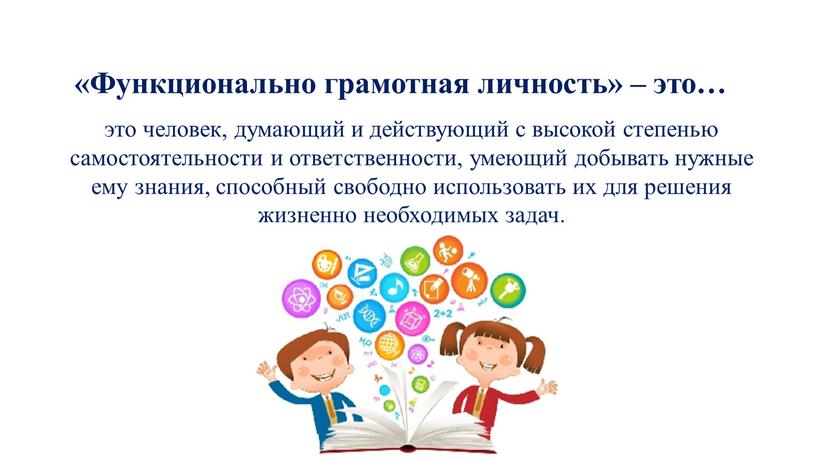 «Функционально грамотная личность» – это…

это человек, думающий и действующий с высокой степенью самостоятельности и ответственности, умеющий добывать нужные ему знания, способный свободно использовать их для решения жизненно необходимых задач.

2+2